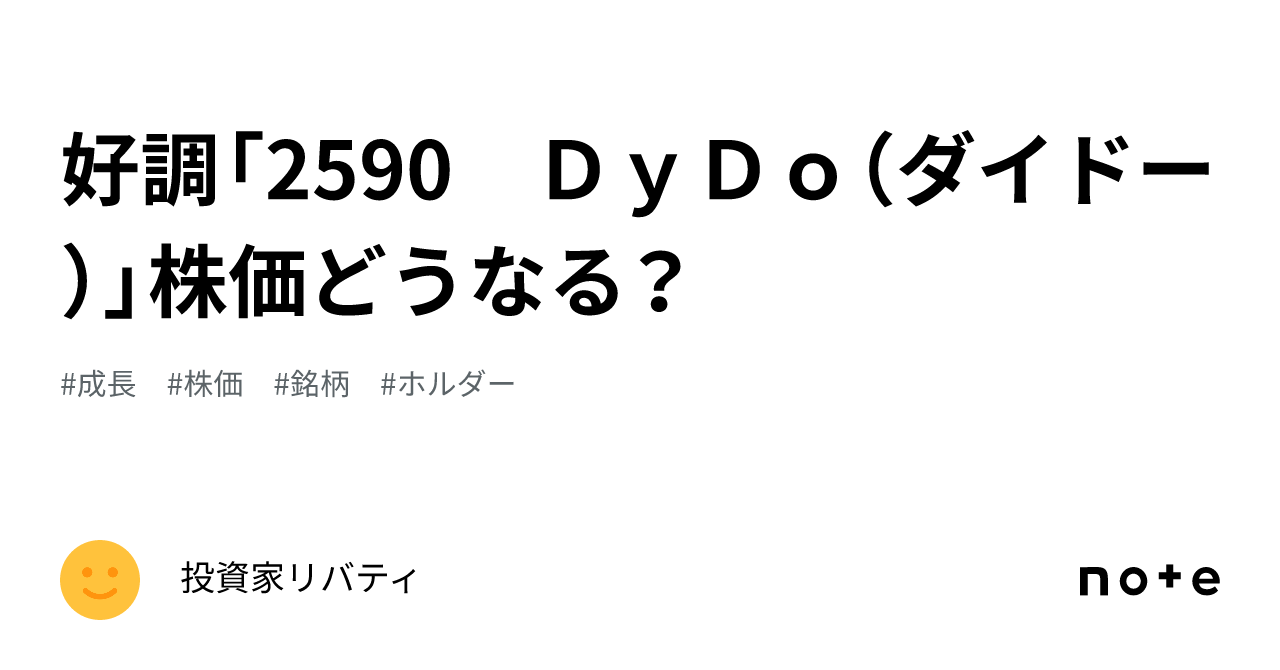 好調「2590　ＤｙＤｏ（ダイドー）」株価どうなる？

#成長　#株価　#銘柄　#ホルダー

投資家リバティ

note